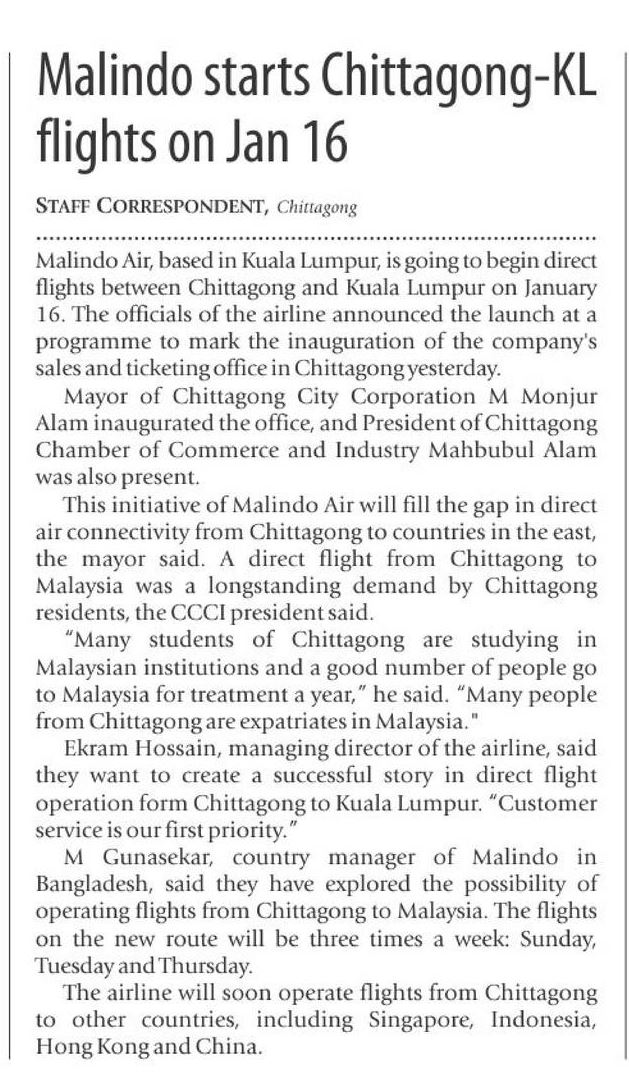 Malindo starts Chittagong-KL flights on Jan 16

STAFF CORRESPONDENT, Chittagong

Malindo Air, based in Kuala Lumpur, is going to begin direct flights between Chittagong and Kuala Lumpur on January 16. The officials of the airline announced the launch at a programme to mark the inauguration of the company's sales and ticketing office in Chittagong yesterday.

Mayor of Chittagong City Corporation M Monjur Alam inaugurated the office, and President of Chittagong Chamber of Commerce and Industry Mahbubul Alam was also present.

This initiative of Malindo Air will fill the gap in direct air connectivity from Chittagong to countries in the east, the mayor said. A direct flight from Chittagong to Malaysia was a longstanding demand by Chittagong residents, the CCCI president said.

"Many students of Chittagong are studying in Malaysian institutions and a good number of people go to Malaysia for treatment a year," he said. "Many people from Chittagong are expatriates in Malaysia."

Ekram Hossain, managing director of the airline, said they want to create a successful story in direct flight operation form Chittagong to Kuala Lumpur. "Customer service is our first priority."

M Gunasekar, country manager of Malindo in Bangladesh, said they have explored the possibility of operating flights from Chittagong to Malaysia. The flights on the new route will be three times a week: Sunday, Tuesday and Thursday.

The airline will soon operate flights from Chittagong to other countries, including Singapore, Indonesia, Hong Kong and China.